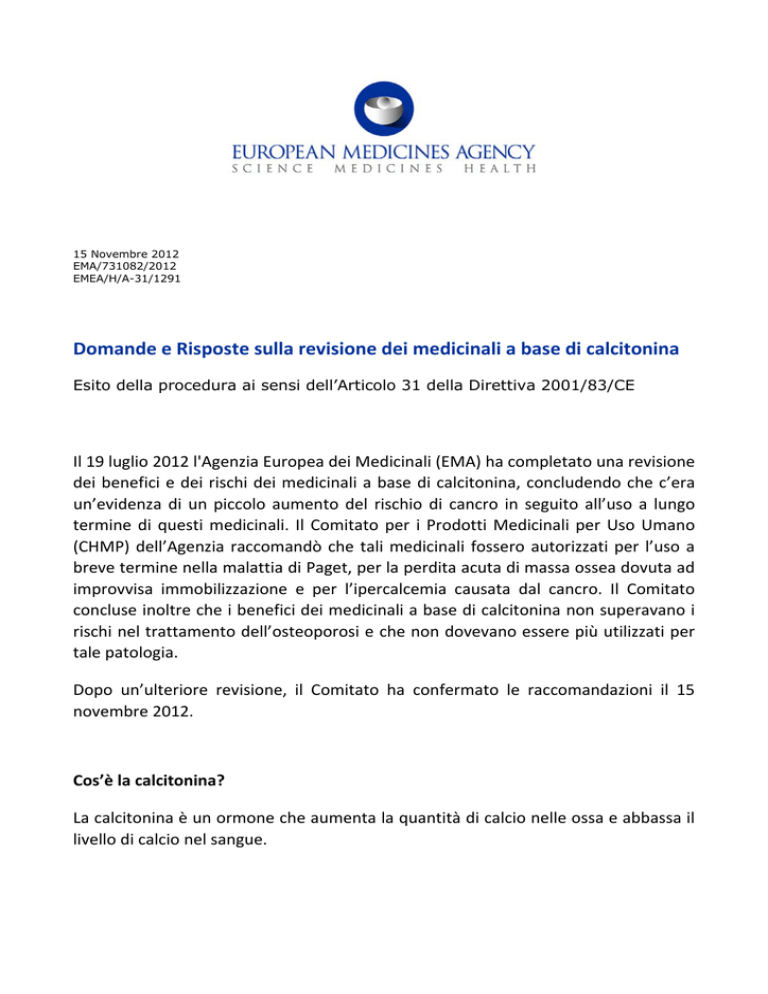 EUROPEAN MEDICINES AGENCY
SCIENCE MEDICINES HEALTH

15 Novembre 2012
EMA/731082/2012
EMEA/H/A-31/1291

Domande e Risposte sulla revisione dei medicinali a base di calcitonina

Esito della procedura ai sensi dell'Articolo 31 della Direttiva 2001/83/CE

Il 19 luglio 2012 l'Agenzia Europea dei Medicinali (EMA) ha completato una revisione dei benefici e dei rischi dei medicinali a base di calcitonina, concludendo che c'era un'evidenza di un piccolo aumento del rischio di cancro in seguito all'uso a lungo termine di questi medicinali. Il Comitato per i Prodotti Medicinali per Uso Umano (CHMP) dell'Agenzia raccomandò che tali medicinali fossero autorizzati per l'uso a breve termine nella malattia di Paget, per la perdita acuta di massa ossea dovuta ad improvvisa immobilizzazione e per l'ipercalcemia causata dal cancro. Il Comitato concluse inoltre che i benefici dei medicinali a base di calcitonina non superavano i rischi nel trattamento dell'osteoporosi e che non dovevano essere più utilizzati per tale patologia.

Dopo un'ulteriore revisione, il Comitato ha confermato le raccomandazioni il 15 novembre 2012.

Cos'è la calcitonina?

La calcitonina è un ormone che aumenta la quantità di calcio nelle ossa e abbassa il livello di calcio nel sangue.